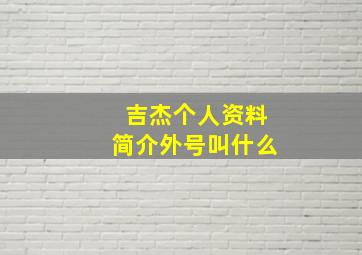 吉杰个人资料
简介外号叫什么